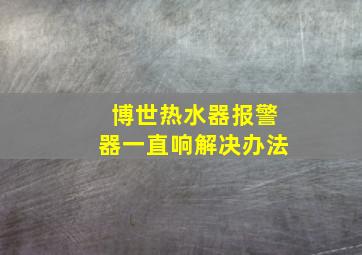 博世热水器报警器一直响解决办法